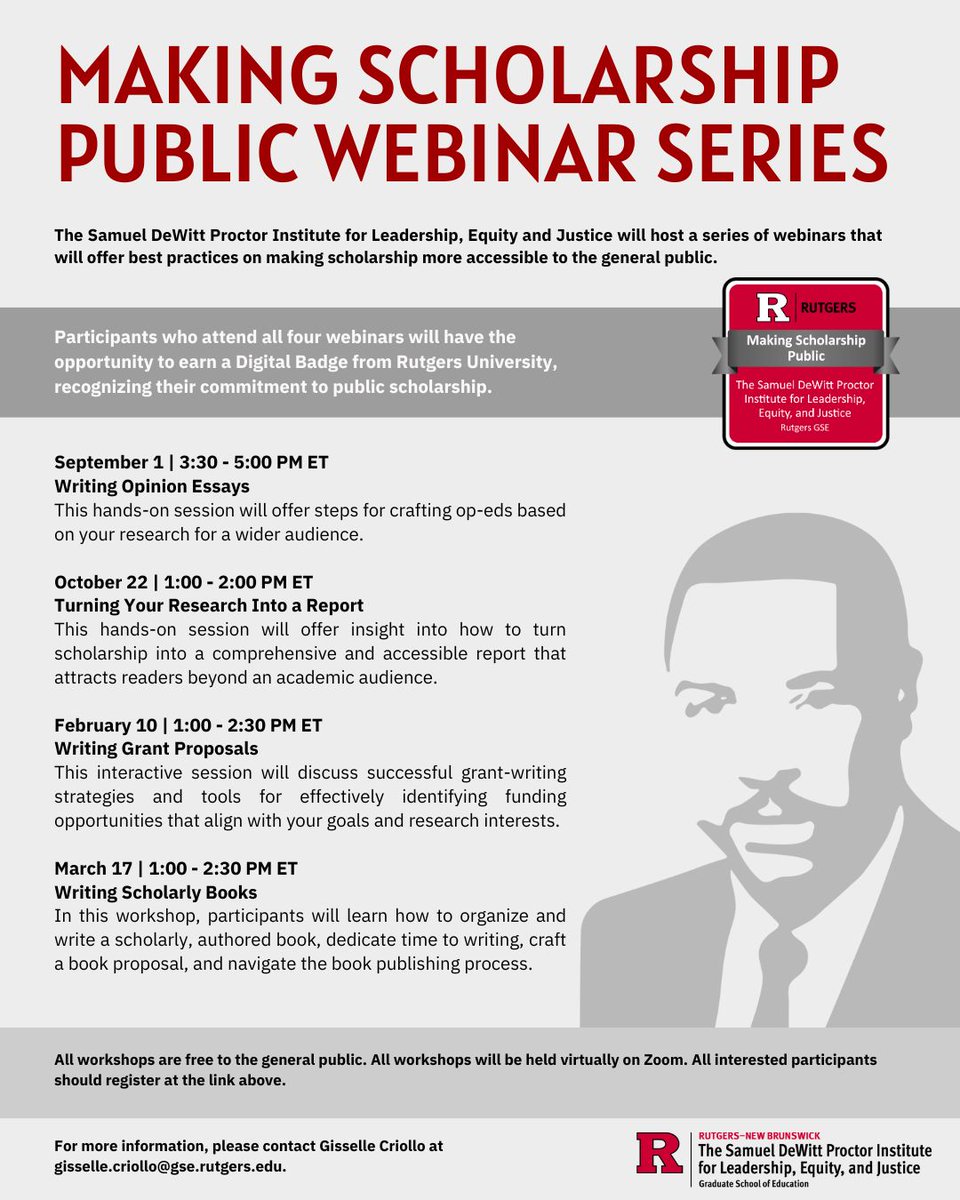 MAKING SCHOLARSHIP PUBLIC WEBINAR SERIES

The Samuel DeWitt Proctor Institute for Leadership, Equity and Justice will host a series of webinars that will offer best practices on making scholarship more accessible to the general public.

Participants who attend all four webinars will have the opportunity to earn a Digital Badge from Rutgers University, recognizing their commitment to public scholarship.

R RUTGERS
Making Scholarship Public
The Samuel DeWitt Proctor Institute for Leadership, Equity, and Justice
Rutgers GSE

September 1 | 3:30 - 5:00 PM ET
Writing Opinion Essays
This hands-on session will offer steps for crafting op-eds based on your research for a wider audience.

October 22 | 1:00 - 2:00 PM ET
Turning Your Research Into a Report
This hands-on session will offer insight into how to turn scholarship into a comprehensive and accessible report that attracts readers beyond an academic audience.

February 10 | 1:00 - 2:30 PM ET
Writing Grant Proposals
This interactive session will discuss successful grant-writing strategies and tools for effectively identifying funding opportunities that align with your goals and research interests.

March 17 | 1:00 - 2:30 PM ET
Writing Scholarly Books
In this workshop, participants will learn how to organize and write a scholarly, authored book, dedicate time to writing, craft a book proposal, and navigate the book publishing process.

All workshops are free to the general public. All workshops will be held virtually on Zoom. All interested participants should register at the link above.

For more information, please contact Gisselle Criollo at gisselle.criollo@gse.rutgers.edu.

R RUTGERS–NEW BRUNSWICK
The Samuel DeWitt Proctor Institute for Leadership, Equity, and Justice
Graduate School of Education